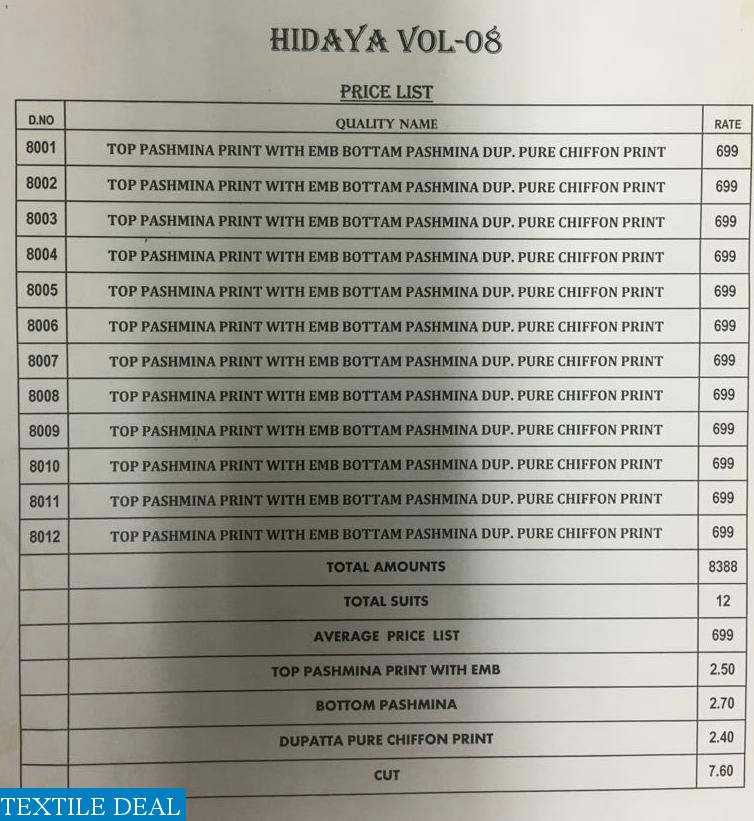 HIDAYA VOL-08

PRICE LIST

| D.NO | QUALITY NAME | RATE |
|---|---|---|
| 8001 | TOP PASHMINA PRINT WITH EMB BOTTAM PASHMINA DUP. PURE CHIFFON PRINT | 699 |
| 8002 | TOP PASHMINA PRINT WITH EMB BOTTAM PASHMINA DUP. PURE CHIFFON PRINT | 699 |
| 8003 | TOP PASHMINA PRINT WITH EMB BOTTAM PASHMINA DUP. PURE CHIFFON PRINT | 699 |
| 8004 | TOP PASHMINA PRINT WITH EMB BOTTAM PASHMINA DUP. PURE CHIFFON PRINT | 699 |
| 8005 | TOP PASHMINA PRINT WITH EMB BOTTAM PASHMINA DUP. PURE CHIFFON PRINT | 699 |
| 8006 | TOP PASHMINA PRINT WITH EMB BOTTAM PASHMINA DUP. PURE CHIFFON PRINT | 699 |
| 8007 | TOP PASHMINA PRINT WITH EMB BOTTAM PASHMINA DUP. PURE CHIFFON PRINT | 699 |
| 8008 | TOP PASHMINA PRINT WITH EMB BOTTAM PASHMINA DUP. PURE CHIFFON PRINT | 699 |
| 8009 | TOP PASHMINA PRINT WITH EMB BOTTAM PASHMINA DUP. PURE CHIFFON PRINT | 699 |
| 8010 | TOP PASHMINA PRINT WITH EMB BOTTAM PASHMINA DUP. PURE CHIFFON PRINT | 699 |
| 8011 | TOP PASHMINA PRINT WITH EMB BOTTAM PASHMINA DUP. PURE CHIFFON PRINT | 699 |
| 8012 | TOP PASHMINA PRINT WITH EMB BOTTAM PASHMINA DUP. PURE CHIFFON PRINT | 699 |
| | TOTAL AMOUNTS | 8388 |
| | TOTAL SUITS | 12 |
| | AVERAGE PRICE LIST | 699 |
| | TOP PASHMINA PRINT WITH EMB | 2.50 |
| | BOTTOM PASHMINA | 2.70 |
| | DUPATTA PURE CHIFFON PRINT | 2.40 |
| | CUT | 7.60 |

TEXTILE DEAL